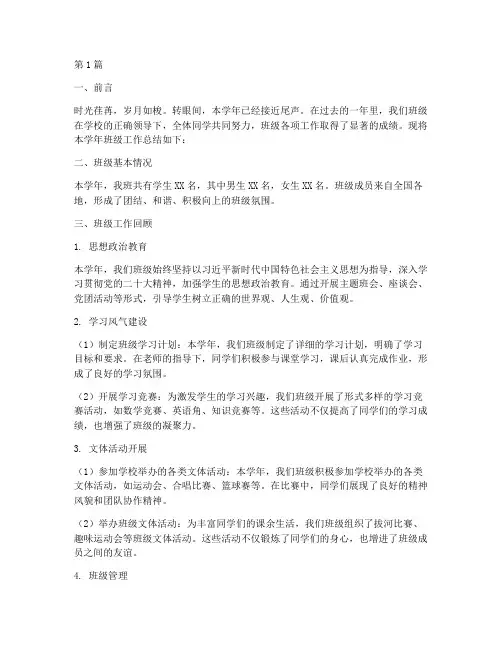 第1篇

一、前言

时光荏苒，岁月如梭。转眼间，本学年已经接近尾声。在过去的一年里，我们班级在学校的正确领导下，全体同学共同努力，班级各项工作取得了显著的成绩。现将本学年班级工作总结如下：

二、班级基本情况

本学年，我班共有学生XX名，其中男生XX名，女生XX名。班级成员来自全国各地，形成了团结、和谐、积极向上的班级氛围。

三、班级工作回顾

1. 思想政治教育

本学年，我们班级始终坚持以习近平新时代中国特色社会主义思想为指导，深入学习贯彻党的二十大精神，加强学生的思想政治教育。通过开展主题班会、座谈会、党团活动等形式，引导学生树立正确的世界观、人生观、价值观。

2. 学习风气建设

（1）制定班级学习计划：本学年，我们班级制定了详细的学习计划，明确了学习目标和要求。在老师的指导下，同学们积极参与课堂学习，课后认真完成作业，形成了良好的学习氛围。

（2）开展学习竞赛：为激发学生的学习兴趣，我们班级开展了形式多样的学习竞赛活动，如数学竞赛、英语角、知识竞赛等。这些活动不仅提高了同学们的学习成绩，也增强了班级的凝聚力。

3. 文体活动开展

（1）参加学校举办的各类文体活动：本学年，我们班级积极参加学校举办的各类文体活动，如运动会、合唱比赛、篮球赛等。在比赛中，同学们展现了良好的精神风貌和团队协作精神。

（2）举办班级文体活动：为丰富同学们的课余生活，我们班级组织了拔河比赛、趣味运动会等班级文体活动。这些活动不仅锻炼了同学们的身心，也增进了班级成员之间的友谊。

4. 班级管理